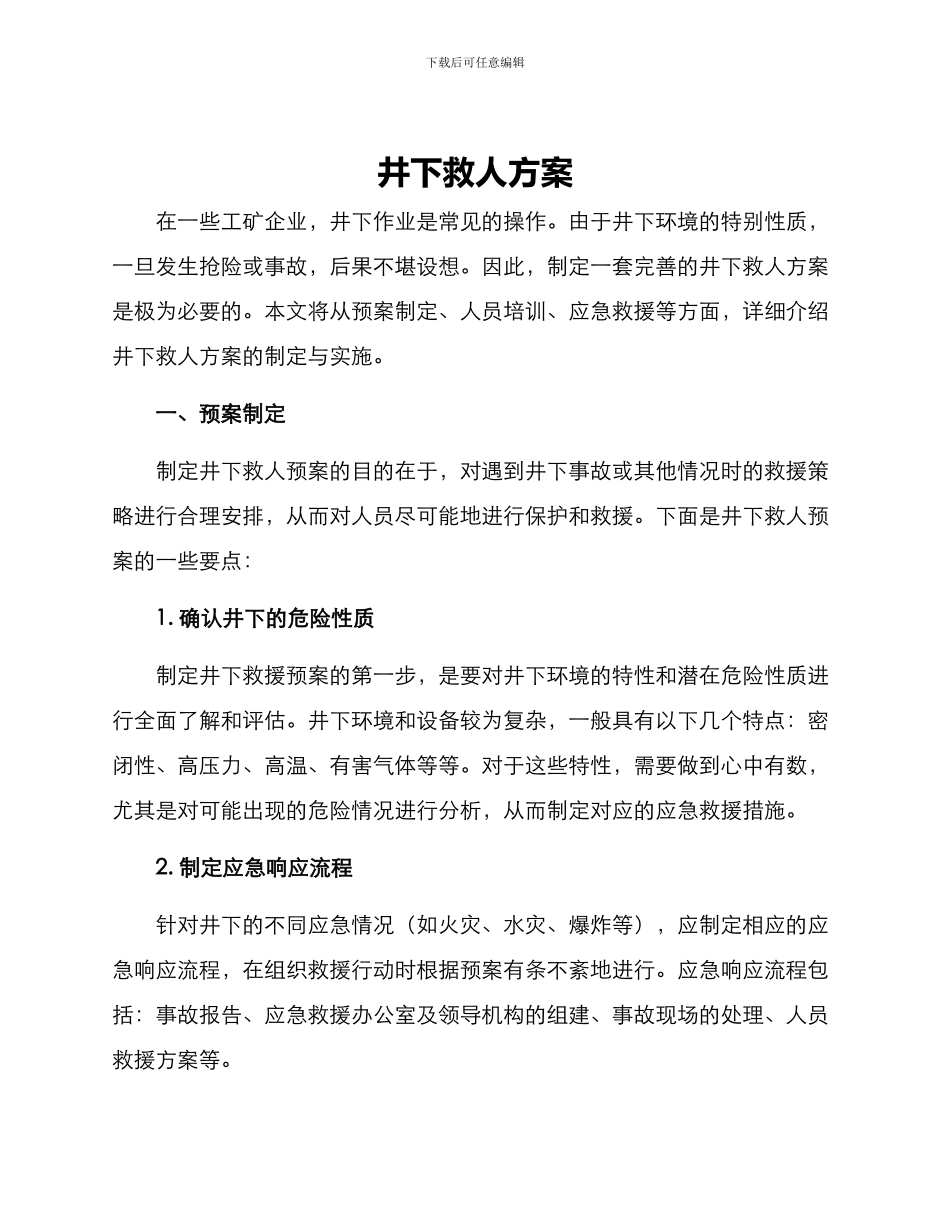 下载后可任意编辑

井下救人方案

在一些工矿企业，井下作业是常见的操作。由于井下环境的特别性质，一旦发生抢险或事故，后果不堪设想。因此，制定一套完善的井下救人方案是极为必要的。本文将从预案制定、人员培训、应急救援等方面，详细介绍井下救人方案的制定与实施。

一、预案制定

制定井下救人预案的目的在于，对遇到井下事故或其他情况时的救援策略进行合理安排，从而对人员尽可能地进行保护和救援。下面是井下救人预案的一些要点：

1. 确认井下的危险性质

制定井下救援预案的第一步，是要对井下环境的特性和潜在危险性质进行全面了解和评估。井下环境和设备较为复杂，一般具有以下几个特点：密闭性、高压力、高温、有害气体等等。对于这些特性，需要做到心中有数，尤其是对可能出现的危险情况进行分析，从而制定对应的应急救援措施。

2. 制定应急响应流程

针对井下的不同应急情况（如火灾、水灾、爆炸等），应制定相应的应急响应流程，在组织救援行动时根据预案有条不紊地进行。应急响应流程包括：事故报告、应急救援办公室及领导机构的组建、事故现场的处理、人员救援方案等。